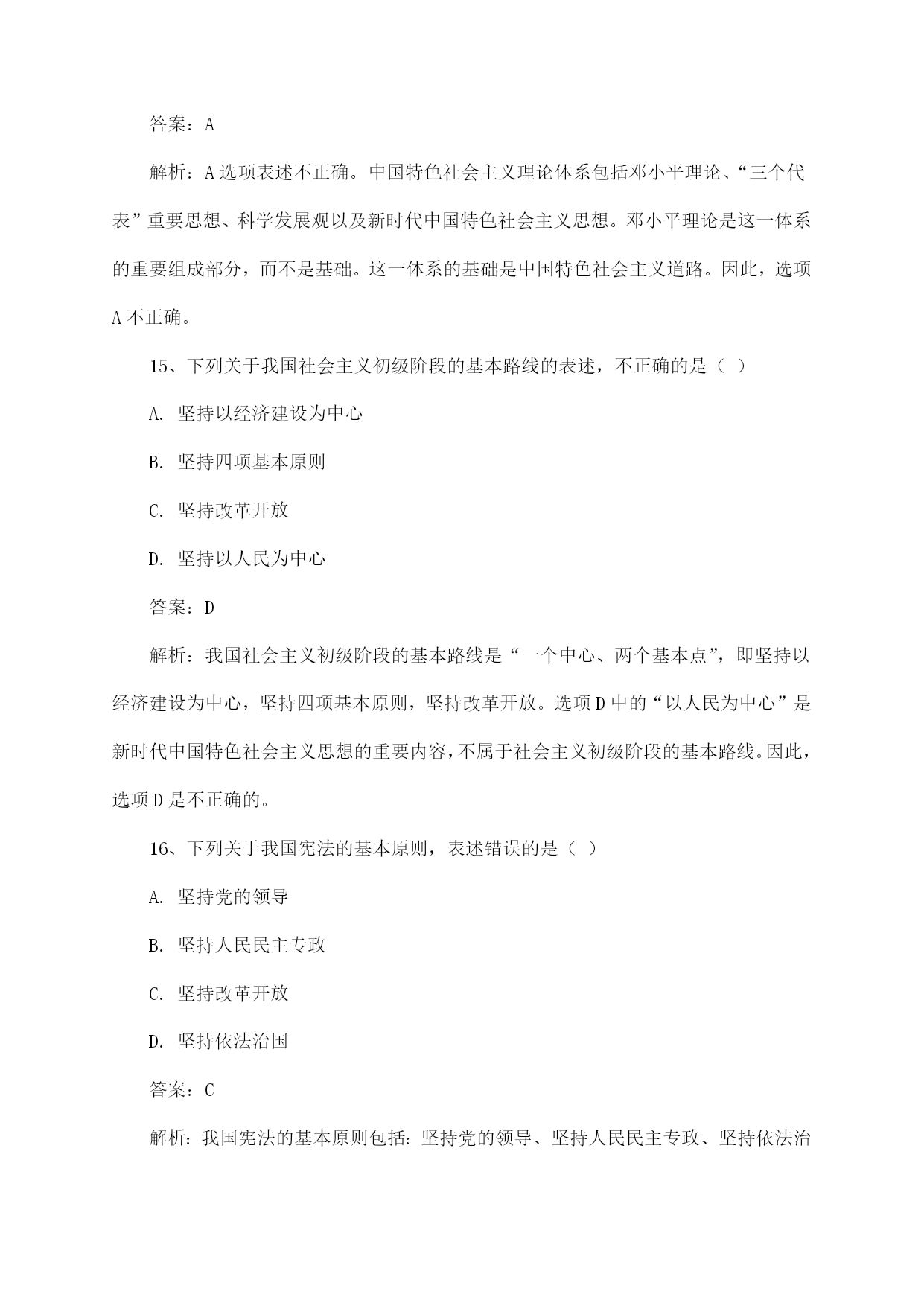 答案：A

解析：A 选项表述不正确。中国特色社会主义理论体系包括邓小平理论、“三个代表”重要思想、科学发展观以及新时代中国特色社会主义思想。邓小平理论是这一体系的重要组成部分，而不是基础。这一体系的基础是中国特色社会主义道路。因此，选项 A 不正确。

15、下列关于我国社会主义初级阶段的基本路线的表述，不正确的是（ ）

A. 坚持以经济建设为中心

B. 坚持四项基本原则

C. 坚持改革开放

D. 坚持以人民为中心

答案：D

解析：我国社会主义初级阶段的基本路线是“一个中心、两个基本点”，即坚持以经济建设为中心，坚持四项基本原则，坚持改革开放。选项 D 中的“以人民为中心”是新时代中国特色社会主义思想的重要内容，不属于社会主义初级阶段的基本路线。因此，选项 D 是不正确的。

16、下列关于我国宪法的基本原则，表述错误的是（ ）

A. 坚持党的领导

B. 坚持人民民主专政

C. 坚持改革开放

D. 坚持依法治国

答案：C

解析：我国宪法的基本原则包括：坚持党的领导、坚持人民民主专政、坚持依法治